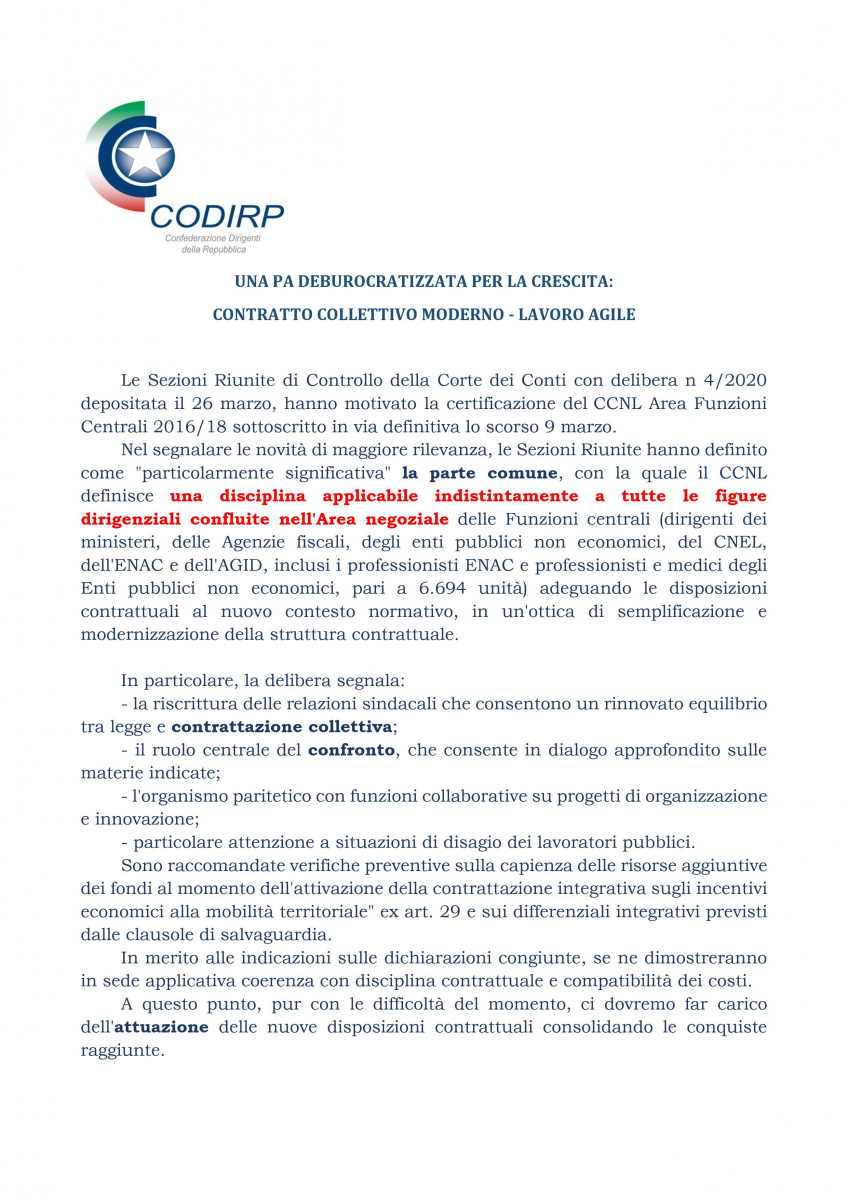 CODIRP
Confederazione Dirigenti della Repubblica

UNA PA DEBUROCRATIZZATA PER LA CRESCITA:

CONTRATTO COLLETTIVO MODERNO - LAVORO AGILE

Le Sezioni Riunite di Controllo della Corte dei Conti con delibera n 4/2020 depositata il 26 marzo, hanno motivato la certificazione del CCNL Area Funzioni Centrali 2016/18 sottoscritto in via definitiva lo scorso 9 marzo.

Nel segnalare le novità di maggiore rilevanza, le Sezioni Riunite hanno definito come "particolarmente significativa" la parte comune, con la quale il CCNL definisce una disciplina applicabile indistintamente a tutte le figure dirigenziali confluite nell'Area negoziale delle Funzioni centrali (dirigenti dei ministeri, delle Agenzie fiscali, degli enti pubblici non economici, del CNEL, dell'ENAC e dell'AGID, inclusi i professionisti ENAC e professionisti e medici degli Enti pubblici non economici, pari a 6.694 unità) adeguando le disposizioni contrattuali al nuovo contesto normativo, in un'ottica di semplificazione e modernizzazione della struttura contrattuale.

In particolare, la delibera segnala:

- la riscrittura delle relazioni sindacali che consentono un rinnovato equilibrio tra legge e contrattazione collettiva;

- il ruolo centrale del confronto, che consente in dialogo approfondito sulle materie indicate;

- l'organismo paritetico con funzioni collaborative su progetti di organizzazione e innovazione;

- particolare attenzione a situazioni di disagio dei lavoratori pubblici.

Sono raccomandate verifiche preventive sulla capienza delle risorse aggiuntive dei fondi al momento dell'attivazione della contrattazione integrativa sugli incentivi economici alla mobilità territoriale" ex art. 29 e sui differenziali integrativi previsti dalle clausole di salvaguardia.

In merito alle indicazioni sulle dichiarazioni congiunte, se ne dimostreranno in sede applicativa coerenza con disciplina contrattuale e compatibilità dei costi.

A questo punto, pur con le difficoltà del momento, ci dovremo far carico dell'attuazione delle nuove disposizioni contrattuali consolidando le conquiste raggiunte.